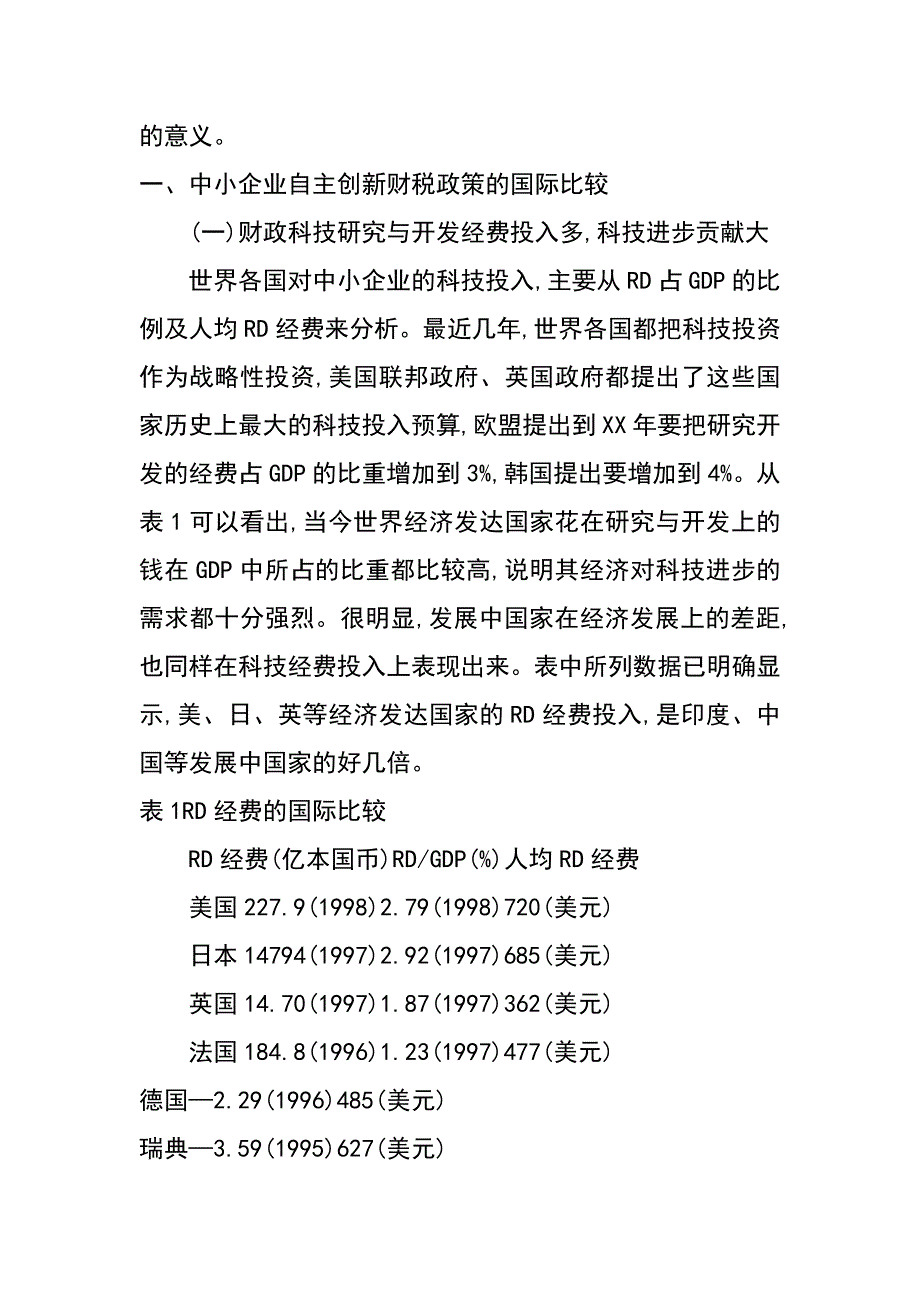 的意义。

一、中小企业自主创新财税政策的国际比较

(一)财政科技研究与开发经费投入多,科技进步贡献大

世界各国对中小企业的科技投入,主要从RD占GDP的比例及人均RD经费来分析。最近几年,世界各国都把科技投资作为战略性投资,美国联邦政府、英国政府都提出了这些国家历史上最大的科技投入预算,欧盟提出到XX年要把研究开发的经费占GDP的比重增加到3%,韩国提出要增加到4%。从表1可以看出,当今世界经济发达国家花在研究与开发上的钱在GDP中所占的比重都比较高,说明其经济对科技进步的需求都十分强烈。很明显,发展中国家在经济发展上的差距,也同样在科技经费投入上表现出来。表中所列数据已明确显示,美、日、英等经济发达国家的RD经费投入,是印度、中国等发展中国家的好几倍。

表1RD经费的国际比较

RD经费(亿本国币)RD/GDP(%)人均RD经费

美国227.9(1998)2.79(1998)720(美元)

日本14794(1997)2.92(1997)685(美元)

英国14.70(1997)1.87(1997)362(美元)

法国184.8(1996)1.23(1997)477(美元)

德国—2.29(1996)485(美元)

瑞典—3.59(1995)627(美元)